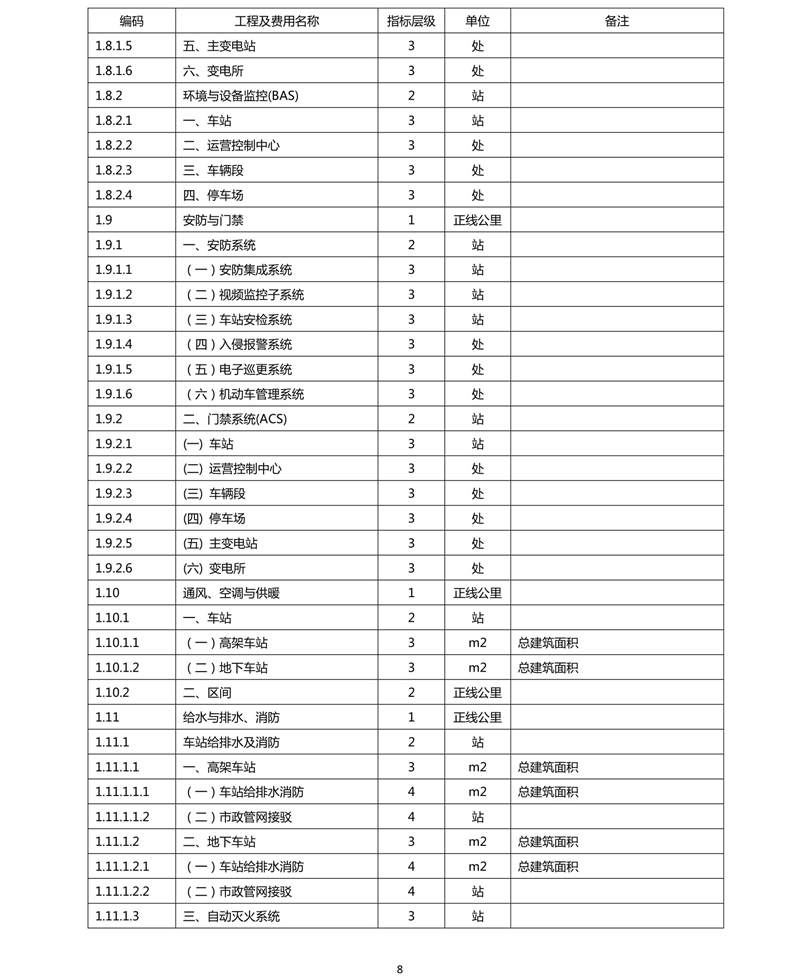 | 编码 | 工程及费用名称 | 指标层级 | 单位 | 备注 |
|---|---|---|---|---|
| 1.8.1.5 | 五、主变电站 | 3 | 处 | |
| 1.8.1.6 | 六、变电所 | 3 | 处 | |
| 1.8.2 | 环境与设备监控(BAS) | 2 | 站 | |
| 1.8.2.1 | 一、车站 | 3 | 站 | |
| 1.8.2.2 | 二、运营控制中心 | 3 | 处 | |
| 1.8.2.3 | 三、车辆段 | 3 | 处 | |
| 1.8.2.4 | 四、停车场 | 3 | 处 | |
| 1.9 | 安防与门禁 | 1 | 正线公里 | |
| 1.9.1 | 一、安防系统 | 2 | 站 | |
| 1.9.1.1 | （一）安防集成系统 | 3 | 站 | |
| 1.9.1.2 | （二）视频监控子系统 | 3 | 站 | |
| 1.9.1.3 | （三）车站安检系统 | 3 | 站 | |
| 1.9.1.4 | （四）入侵报警系统 | 3 | 处 | |
| 1.9.1.5 | （五）电子巡更系统 | 3 | 处 | |
| 1.9.1.6 | （六）机动车管理系统 | 3 | 处 | |
| 1.9.2 | 二、门禁系统(ACS) | 2 | 站 | |
| 1.9.2.1 | (一) 车站 | 3 | 站 | |
| 1.9.2.2 | (二) 运营控制中心 | 3 | 处 | |
| 1.9.2.3 | (三) 车辆段 | 3 | 处 | |
| 1.9.2.4 | (四) 停车场 | 3 | 处 | |
| 1.9.2.5 | (五) 主变电站 | 3 | 处 | |
| 1.9.2.6 | (六) 变电所 | 3 | 处 | |
| 1.10 | 通风、空调与供暖 | 1 | 正线公里 | |
| 1.10.1 | 一、车站 | 2 | 站 | |
| 1.10.1.1 | （一）高架车站 | 3 | m2 | 总建筑面积 |
| 1.10.1.2 | （二）地下车站 | 3 | m2 | 总建筑面积 |
| 1.10.2 | 二、区间 | 2 | 正线公里 | |
| 1.11 | 给水与排水、消防 | 1 | 正线公里 | |
| 1.11.1 | 车站给排水及消防 | 2 | 站 | |
| 1.11.1.1 | 一、高架车站 | 3 | m2 | 总建筑面积 |
| 1.11.1.1.1 | （一）车站给排水消防 | 4 | m2 | 总建筑面积 |
| 1.11.1.1.2 | （二）市政管网接驳 | 4 | 站 | |
| 1.11.1.2 | 二、地下车站 | 3 | m2 | 总建筑面积 |
| 1.11.1.2.1 | （一）车站给排水消防 | 4 | m2 | 总建筑面积 |
| 1.11.1.2.2 | （二）市政管网接驳 | 4 | 站 | |
| 1.11.1.3 | 三、自动灭火系统 | 3 | 站 | |

8